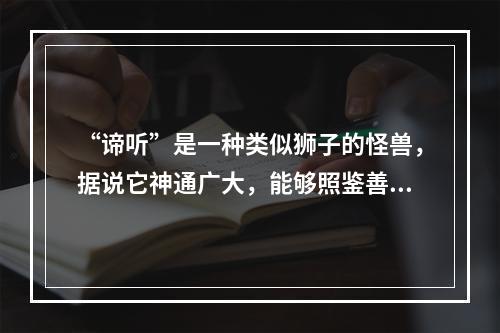 “谛听”是一种类似狮子的怪兽，据说它神通广大，能够照鉴善…